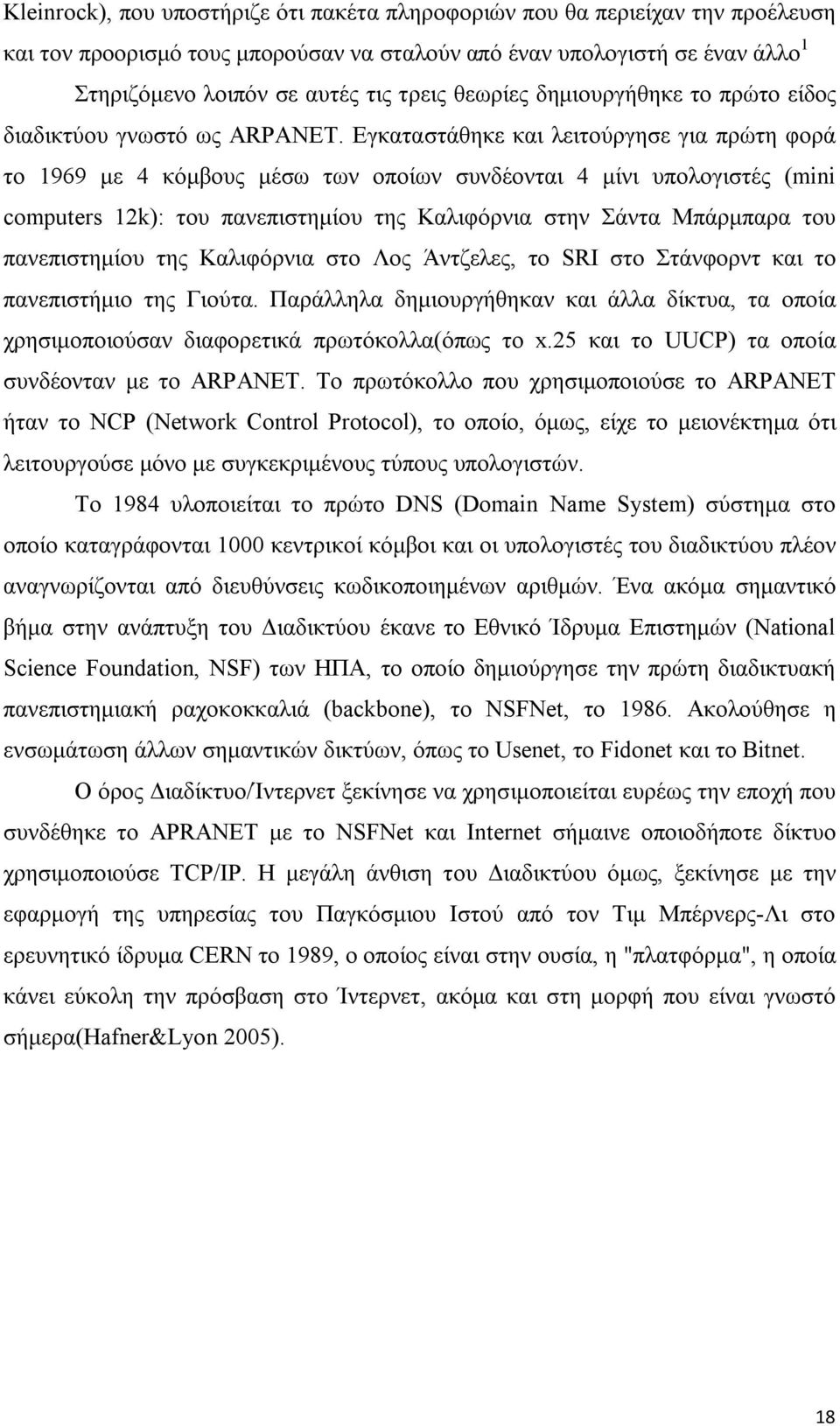 Kleinrock), που υποστήριζε ότι πακέτα πληροφοριών που θα περιείχαν την προέλευση και τον προορισμό τους μπορούσαν να σταλούν από έναν υπολογιστή σε έναν άλλο$^1$

Στηριζόμενο λοιπόν σε αυτές τις τρεις θεωρίες δημιουργήθηκε το πρώτο είδος διαδικτύου γνωστό ως ARPANET. Εγκαταστάθηκε και λειτούργησε για πρώτη φορά το 1969 με 4 κόμβους μέσω των οποίων συνδέονται 4 μίνι υπολογιστές (mini computers 12k): του πανεπιστημίου της Καλιφόρνια στην Σάντα Μπάρμπαρα του πανεπιστημίου της Καλιφόρνια στο Λος Άντζελες, το SRI στο Στάνφορντ και το πανεπιστήμιο της Γιούτα. Παράλληλα δημιουργήθηκαν και άλλα δίκτυα, τα οποία χρησιμοποιούσαν διαφορετικά πρωτόκολλα(όπως το x.25 και το UUCP) τα οποία συνδέονταν με το ARPANET. Το πρωτόκολλο που χρησιμοποιούσε το ARPANET ήταν το NCP (Network Control Protocol), το οποίο, όμως, είχε το μειονέκτημα ότι λειτουργούσε μόνο με συγκεκριμένους τύπους υπολογιστών.

Το 1984 υλοποιείται το πρώτο DNS (Domain Name System) σύστημα στο οποίο καταγράφονται 1000 κεντρικοί κόμβοι και οι υπολογιστές του διαδικτύου πλέον αναγνωρίζονται από διευθύνσεις κωδικοποιημένων αριθμών. Ένα ακόμα σημαντικό βήμα στην ανάπτυξη του Διαδικτύου έκανε το Εθνικό Ίδρυμα Επιστημών (National Science Foundation, NSF) των ΗΠΑ, το οποίο δημιούργησε την πρώτη διαδικτυακή πανεπιστημιακή ραχοκοκκαλιά (backbone), το NSFNet, το 1986. Ακολούθησε η ενσωμάτωση άλλων σημαντικών δικτύων, όπως το Usenet, το Fidonet και το Bitnet.

Ο όρος Διαδίκτυο/Ιντερνετ ξεκίνησε να χρησιμοποιείται ευρέως την εποχή που συνδέθηκε το APRANET με το NSFNet και Internet σήμαινε οποιοδήποτε δίκτυο χρησιμοποιούσε TCP/IP. Η μεγάλη άνθιση του Διαδικτύου όμως, ξεκίνησε με την εφαρμογή της υπηρεσίας του Παγκόσμιου Ιστού από τον Τιμ Μπέρνερς-Λι στο ερευνητικό ίδρυμα CERN το 1989, ο οποίος είναι στην ουσία, η "πλατφόρμα", η οποία κάνει εύκολη την πρόσβαση στο Ίντερνετ, ακόμα και στη μορφή που είναι γνωστό σήμερα(Hafner&Lyon 2005).

18